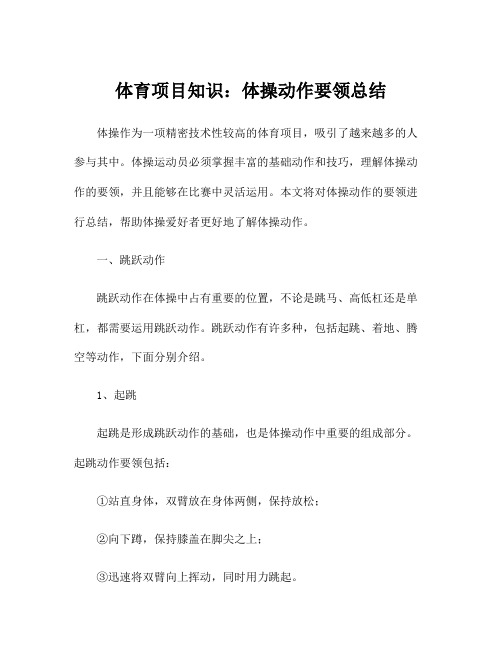 体育项目知识：体操动作要领总结

体操作为一项精密技术性较高的体育项目，吸引了越来越多的人参与其中。体操运动员必须掌握丰富的基础动作和技巧，理解体操动作的要领，并且能够在比赛中灵活运用。本文将对体操动作的要领进行总结，帮助体操爱好者更好地了解体操动作。

一、跳跃动作

跳跃动作在体操中占有重要的位置，不论是跳马、高低杠还是单杠，都需要运用跳跃动作。跳跃动作有许多种，包括起跳、着地、腾空等动作，下面分别介绍。

1、起跳

起跳是形成跳跃动作的基础，也是体操动作中重要的组成部分。起跳动作要领包括：

①站直身体，双臂放在身体两侧，保持放松；

②向下蹲，保持膝盖在脚尖之上；

③迅速将双臂向上挥动，同时用力跳起。